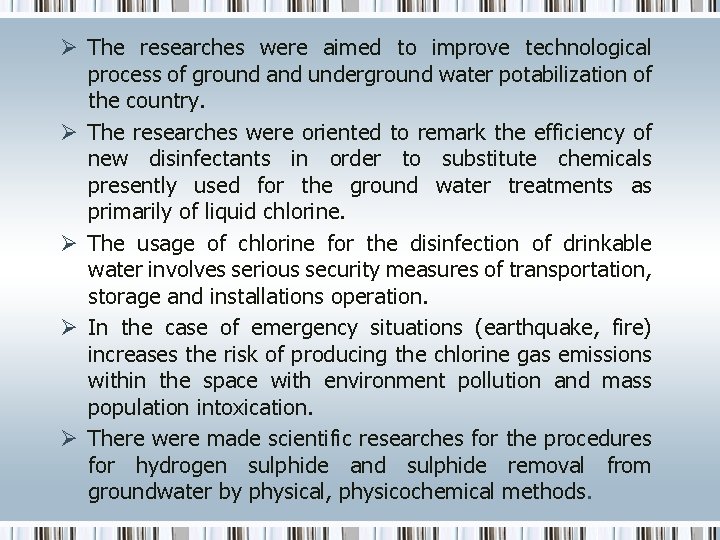 ➢ The researches were aimed to improve technological process of ground and underground water potabilization of the country.

➢ The researches were oriented to remark the efficiency of new disinfectants in order to substitute chemicals presently used for the ground water treatments as primarily of liquid chlorine.

➢ The usage of chlorine for the disinfection of drinkable water involves serious security measures of transportation, storage and installations operation.

➢ In the case of emergency situations (earthquake, fire) increases the risk of producing the chlorine gas emissions within the space with environment pollution and mass population intoxication.

➢ There were made scientific researches for the procedures for hydrogen sulphide and sulphide removal from groundwater by physical, physicochemical methods.